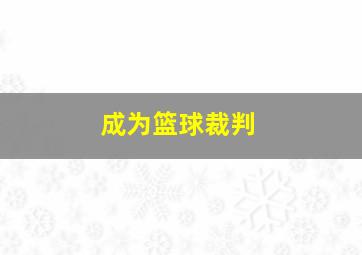 成为篮球裁判